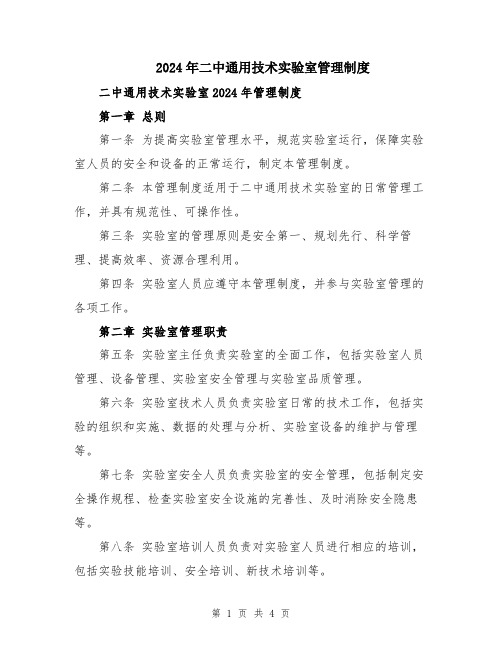 2024年二中通用技术实验室管理制度

二中通用技术实验室2024年管理制度

第一章 总则

第一条 为提高实验室管理水平，规范实验室运行，保障实验室人员的安全和设备的正常运行，制定本管理制度。

第二条 本管理制度适用于二中通用技术实验室的日常管理工作，并具有规范性、可操作性。

第三条 实验室的管理原则是安全第一、规划先行、科学管理、提高效率、资源合理利用。

第四条 实验室人员应遵守本管理制度，并参与实验室管理的各项工作。

第二章 实验室管理职责

第五条 实验室主任负责实验室的全面工作，包括实验室人员管理、设备管理、实验室安全管理与实验室品质管理。

第六条 实验室技术人员负责实验室日常的技术工作，包括实验的组织和实施、数据的处理与分析、实验室设备的维护与管理等。

第七条 实验室安全人员负责实验室的安全管理，包括制定安全操作规程、检查实验室安全设施的完善性、及时消除安全隐患等。

第八条 实验室培训人员负责对实验室人员进行相应的培训，包括实验技能培训、安全培训、新技术培训等。

第 1 页 共 4 页